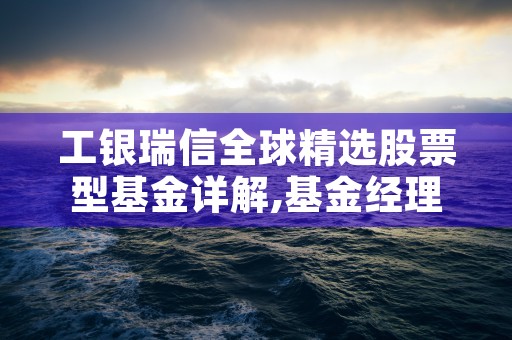 工银瑞信全球精选股票型基金详解,基金经理